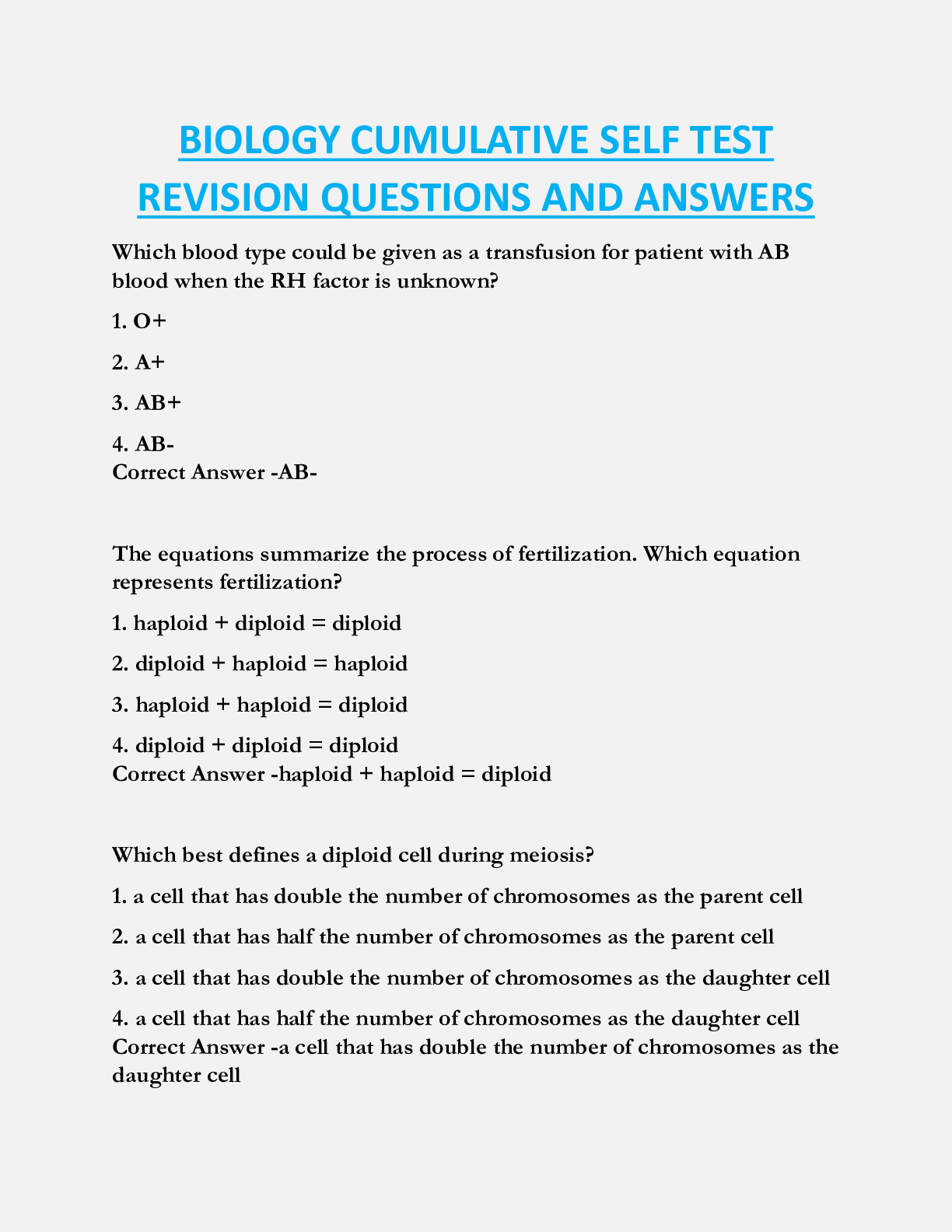 BIOLOGY CUMULATIVE SELF TEST REVISION QUESTIONS AND ANSWERS

Which blood type could be given as a transfusion for patient with AB blood when the RH factor is unknown?

1. O+

2. A+

3. AB+

4. AB-
Correct Answer -AB-

The equations summarize the process of fertilization. Which equation represents fertilization?

1. haploid + diploid = diploid

2. diploid + haploid = haploid

3. haploid + haploid = diploid

4. diploid + diploid = diploid
Correct Answer -haploid + haploid = diploid

Which best defines a diploid cell during meiosis?

1. a cell that has double the number of chromosomes as the parent cell

2. a cell that has half the number of chromosomes as the parent cell

3. a cell that has double the number of chromosomes as the daughter cell

4. a cell that has half the number of chromosomes as the daughter cell
Correct Answer -a cell that has double the number of chromosomes as the daughter cell